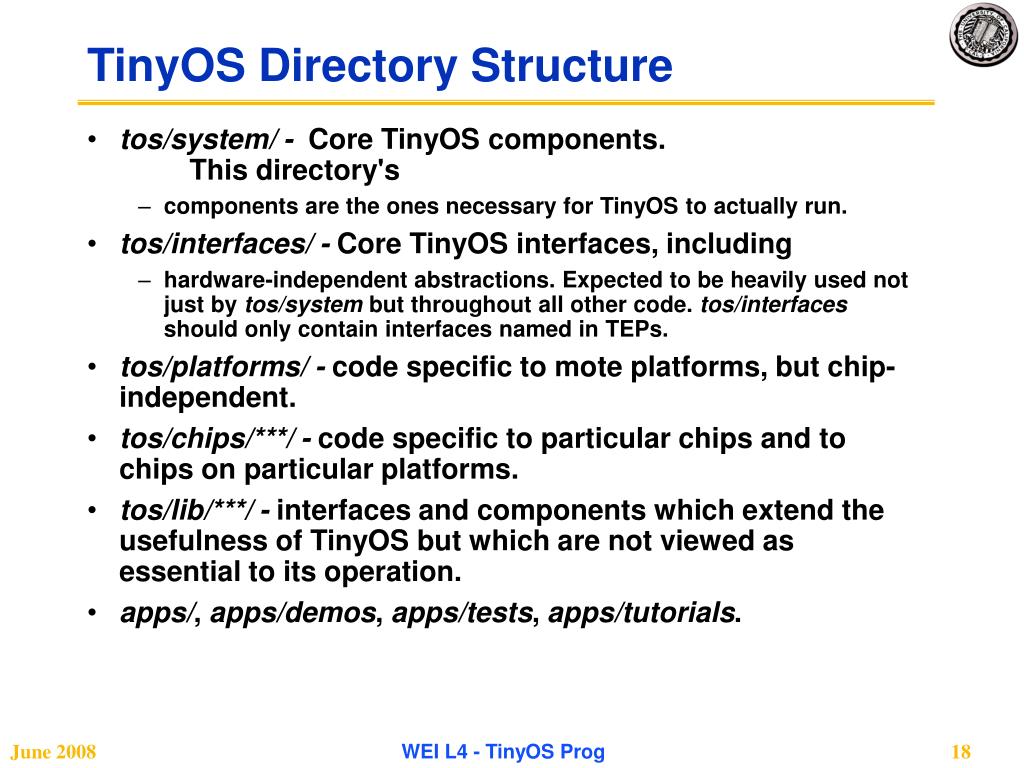 TinyOS Directory Structure

• tos/system/ - Core TinyOS components.
This directory's
– components are the ones necessary for TinyOS to actually run.
• tos/interfaces/ - Core TinyOS interfaces, including
– hardware-independent abstractions. Expected to be heavily used not just by tos/system but throughout all other code. tos/interfaces should only contain interfaces named in TEPs.
• tos/platforms/ - code specific to mote platforms, but chip-independent.
• tos/chips/***/ - code specific to particular chips and to chips on particular platforms.
• tos/lib/***/ - interfaces and components which extend the usefulness of TinyOS but which are not viewed as essential to its operation.
• apps/, apps/demos, apps/tests, apps/tutorials.

June 2008
WEI L4 - TinyOS Prog
18